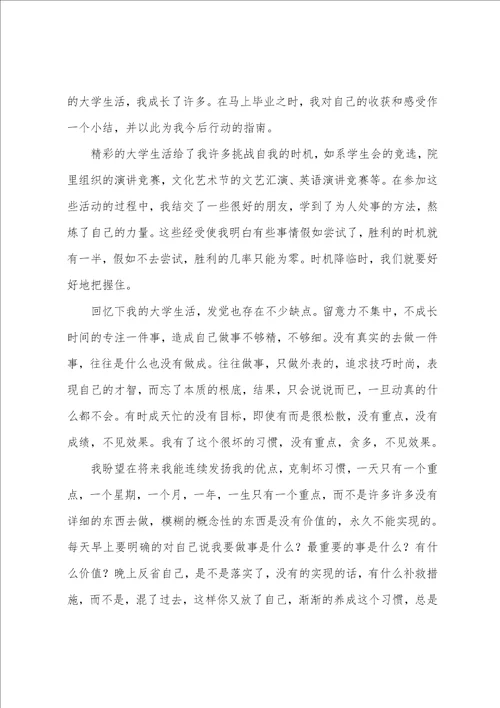 的大学生活，我成长了许多。在马上毕业之时，我对自己的收获和感受作一个小结，并以此为我今后行动的指南。

精彩的大学生活给了我许多挑战自我的时机，如系学生会的竞选，院里组织的演讲竞赛，文化艺术节的文艺汇演、英语演讲竞赛等。在参加这些活动的过程中，我结交了一些很好的朋友，学到了为人处事的方法，熬炼了自己的力量。这些经受使我明白有些事情假如尝试了，胜利的时机就有一半，假如不去尝试，胜利的几率只能为零。时机降临时，我们就要好好地把握住。

回忆下我的大学生活，发觉也存在不少缺点。留意力不集中，不成长时间的专注一件事，造成自己做事不够精，不够细。没有真实的去做一件事，往往是什么也没有做成。往往做事，只做外表的，追求技巧时尚，表现自己的才智，而忘了本质的根底，结果，只会说说而已，一旦动真的什么都不会。有时成天忙的没有目标，即使有而是很松散，没有重点，没有成绩，不见效果。我有了这个很坏的习惯，没有重点，贪多，不见效果。

我盼望在将来我能连续发扬我的优点，克制坏习惯，一天只有一个重点，一个星期，一个月，一年，一生只有一个重点，而不是许多许多没有详细的东西去做，模糊的概念性的东西是没有价值的，永久不能实现的。每天早上要明确的对自己说我要做事是什么？最重要的事是什么？有什么价值？晚上反省自己，是不是落实了，没有的实现的话，有什么补救措施，而不是，混了过去，这样你又放了自己，渐渐的养成这个习惯，总是